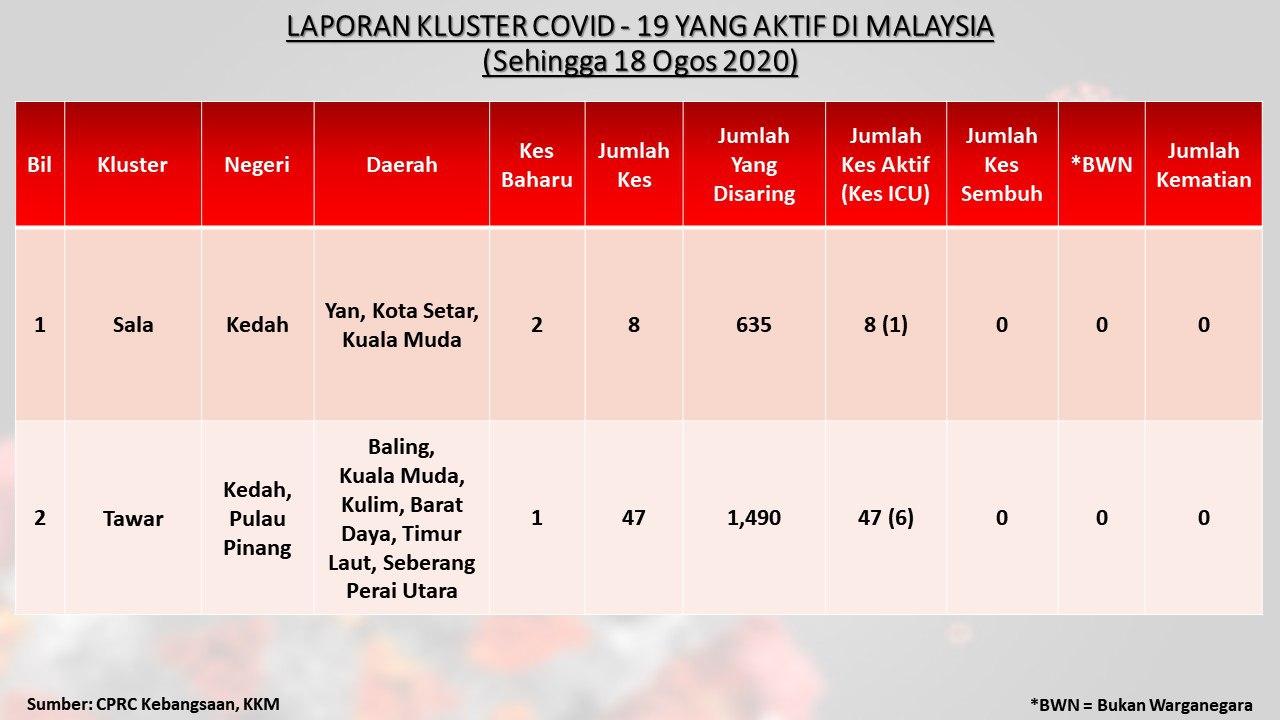 LAPORAN KLUSTER COVID - 19 YANG AKTIF DI MALAYSIA
(Sehingga 18 Ogos 2020)

| Bil | Kluster | Negeri | Daerah | Kes Baharu | Jumlah Kes | Jumlah Yang Disaring | Jumlah Kes Aktif (Kes ICU) | Jumlah Kes Sembuh | *BWN | Jumlah Kematian |
|---|---|---|---|---|---|---|---|---|---|---|
| 1 | Sala | Kedah | Yan, Kota Setar, Kuala Muda | 2 | 8 | 635 | 8 (1) | 0 | 0 | 0 |
| 2 | Tawar | Kedah, Pulau Pinang | Baling, Kuala Muda, Kulim, Barat Daya, Timur Laut, Seberang Perai Utara | 1 | 47 | 1,490 | 47 (6) | 0 | 0 | 0 |

Sumber: CPRC Kebangsaan, KKM

*BWN = Bukan Warganegara